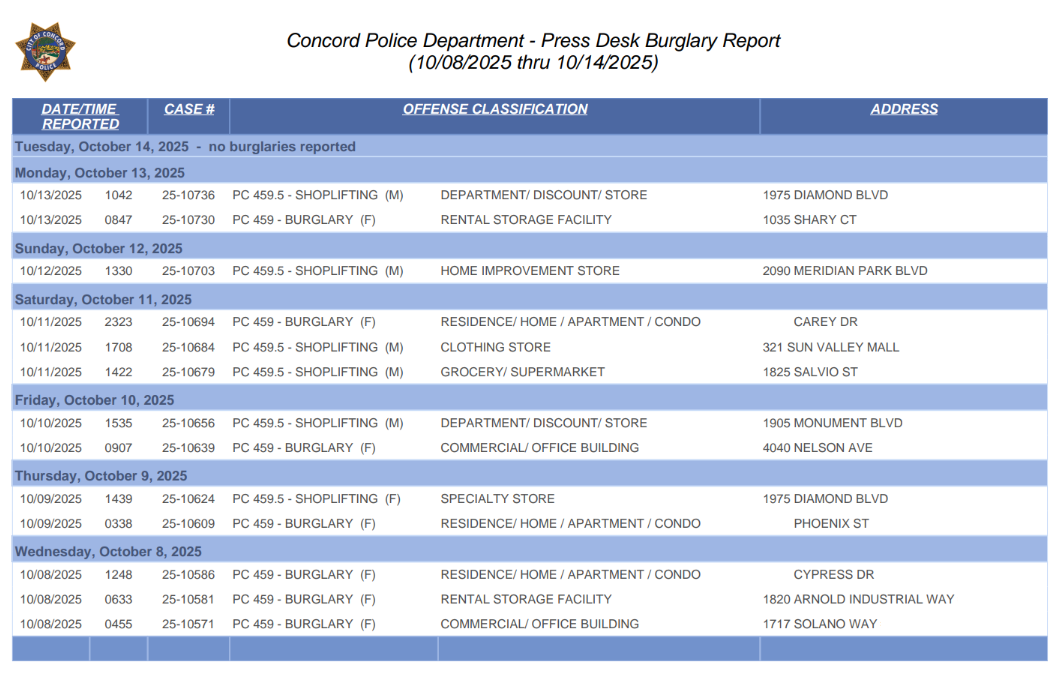 Concord Police Department - Press Desk Burglary Report
(10/08/2025 thru 10/14/2025)

| DATE/TIME REPORTED | | CASE # | OFFENSE CLASSIFICATION | | ADDRESS |
|---|---|---|---|---|---|
| Tuesday, October 14, 2025 - no burglaries reported | | | | | |
| Monday, October 13, 2025 | | | | | |
| 10/13/2025 | 1042 | 25-10736 | PC 459.5 - SHOPLIFTING (M) | DEPARTMENT/ DISCOUNT/ STORE | 1975 DIAMOND BLVD |
| 10/13/2025 | 0847 | 25-10730 | PC 459 - BURGLARY (F) | RENTAL STORAGE FACILITY | 1035 SHARY CT |
| Sunday, October 12, 2025 | | | | | |
| 10/12/2025 | 1330 | 25-10703 | PC 459.5 - SHOPLIFTING (M) | HOME IMPROVEMENT STORE | 2090 MERIDIAN PARK BLVD |
| Saturday, October 11, 2025 | | | | | |
| 10/11/2025 | 2323 | 25-10694 | PC 459 - BURGLARY (F) | RESIDENCE/ HOME / APARTMENT / CONDO | CAREY DR |
| 10/11/2025 | 1708 | 25-10684 | PC 459.5 - SHOPLIFTING (M) | CLOTHING STORE | 321 SUN VALLEY MALL |
| 10/11/2025 | 1422 | 25-10679 | PC 459.5 - SHOPLIFTING (M) | GROCERY/ SUPERMARKET | 1825 SALVIO ST |
| Friday, October 10, 2025 | | | | | |
| 10/10/2025 | 1535 | 25-10656 | PC 459.5 - SHOPLIFTING (M) | DEPARTMENT/ DISCOUNT/ STORE | 1905 MONUMENT BLVD |
| 10/10/2025 | 0907 | 25-10639 | PC 459 - BURGLARY (F) | COMMERCIAL/ OFFICE BUILDING | 4040 NELSON AVE |
| Thursday, October 9, 2025 | | | | | |
| 10/09/2025 | 1439 | 25-10624 | PC 459.5 - SHOPLIFTING (F) | SPECIALTY STORE | 1975 DIAMOND BLVD |
| 10/09/2025 | 0338 | 25-10609 | PC 459 - BURGLARY (F) | RESIDENCE/ HOME / APARTMENT / CONDO | PHOENIX ST |
| Wednesday, October 8, 2025 | | | | | |
| 10/08/2025 | 1248 | 25-10586 | PC 459 - BURGLARY (F) | RESIDENCE/ HOME / APARTMENT / CONDO | CYPRESS DR |
| 10/08/2025 | 0633 | 25-10581 | PC 459 - BURGLARY (F) | RENTAL STORAGE FACILITY | 1820 ARNOLD INDUSTRIAL WAY |
| 10/08/2025 | 0455 | 25-10571 | PC 459 - BURGLARY (F) | COMMERCIAL/ OFFICE BUILDING | 1717 SOLANO WAY |